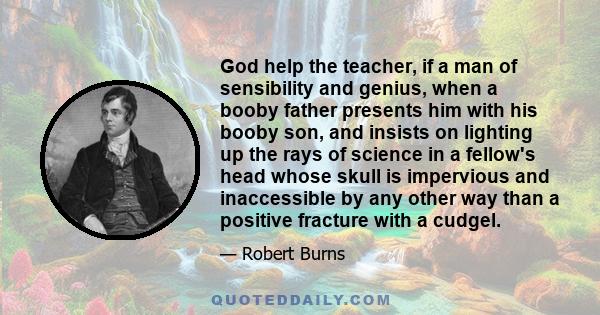 God help the teacher, if a man of sensibility and genius, when a booby father presents him with his booby son, and insists on lighting up the rays of science in a fellow's head whose skull is impervious and inaccessible by any other way than a positive fracture with a cudgel.

— Robert Burns

QUOTEDDAILY.COM